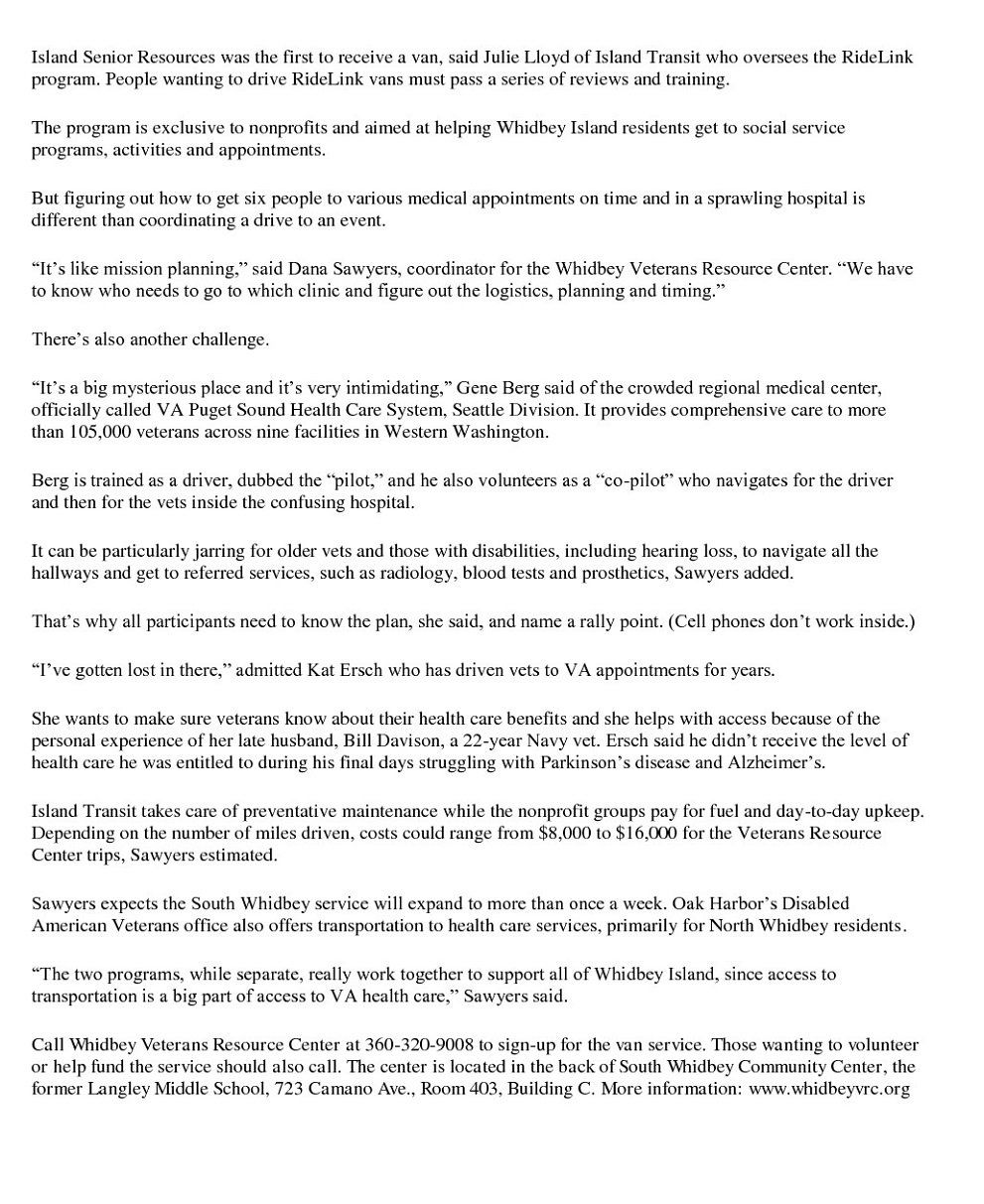 Island Senior Resources was the first to receive a van, said Julie Lloyd of Island Transit who oversees the RideLink program. People wanting to drive RideLink vans must pass a series of reviews and training.

The program is exclusive to nonprofits and aimed at helping Whidbey Island residents get to social service programs, activities and appointments.

But figuring out how to get six people to various medical appointments on time and in a sprawling hospital is different than coordinating a drive to an event.

“It’s like mission planning,” said Dana Sawyers, coordinator for the Whidbey Veterans Resource Center. “We have to know who needs to go to which clinic and figure out the logistics, planning and timing.”

There’s also another challenge.

“It’s a big mysterious place and it’s very intimidating,” Gene Berg said of the crowded regional medical center, officially called VA Puget Sound Health Care System, Seattle Division. It provides comprehensive care to more than 105,000 veterans across nine facilities in Western Washington.

Berg is trained as a driver, dubbed the “pilot,” and he also volunteers as a “co-pilot” who navigates for the driver and then for the vets inside the confusing hospital.

It can be particularly jarring for older vets and those with disabilities, including hearing loss, to navigate all the hallways and get to referred services, such as radiology, blood tests and prosthetics, Sawyers added.

That’s why all participants need to know the plan, she said, and name a rally point. (Cell phones don’t work inside.)

“I’ve gotten lost in there,” admitted Kat Ersch who has driven vets to VA appointments for years.

She wants to make sure veterans know about their health care benefits and she helps with access because of the personal experience of her late husband, Bill Davison, a 22-year Navy vet. Ersch said he didn’t receive the level of health care he was entitled to during his final days struggling with Parkinson’s disease and Alzheimer’s.

Island Transit takes care of preventative maintenance while the nonprofit groups pay for fuel and day-to-day upkeep. Depending on the number of miles driven, costs could range from $8,000 to $16,000 for the Veterans Resource Center trips, Sawyers estimated.

Sawyers expects the South Whidbey service will expand to more than once a week. Oak Harbor’s Disabled American Veterans office also offers transportation to health care services, primarily for North Whidbey residents.

“The two programs, while separate, really work together to support all of Whidbey Island, since access to transportation is a big part of access to VA health care,” Sawyers said.

Call Whidbey Veterans Resource Center at 360-320-9008 to sign-up for the van service. Those wanting to volunteer or help fund the service should also call. The center is located in the back of South Whidbey Community Center, the former Langley Middle School, 723 Camano Ave., Room 403, Building C. More information: www.whidbeyvrc.org